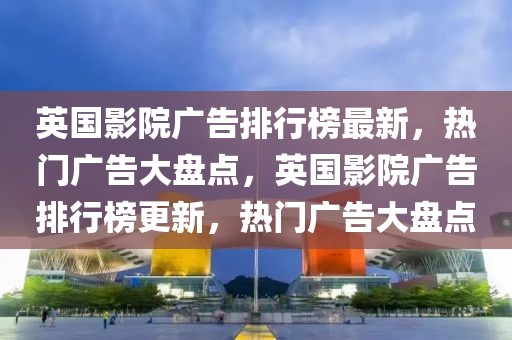 英国影院广告排行榜最新，热门广告大盘点，英国影院广告排行榜更新，热门广告大盘点